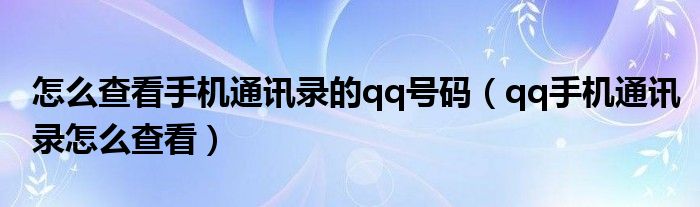 怎么查看手机通讯录的qq号码（qq手机通讯录怎么查看）